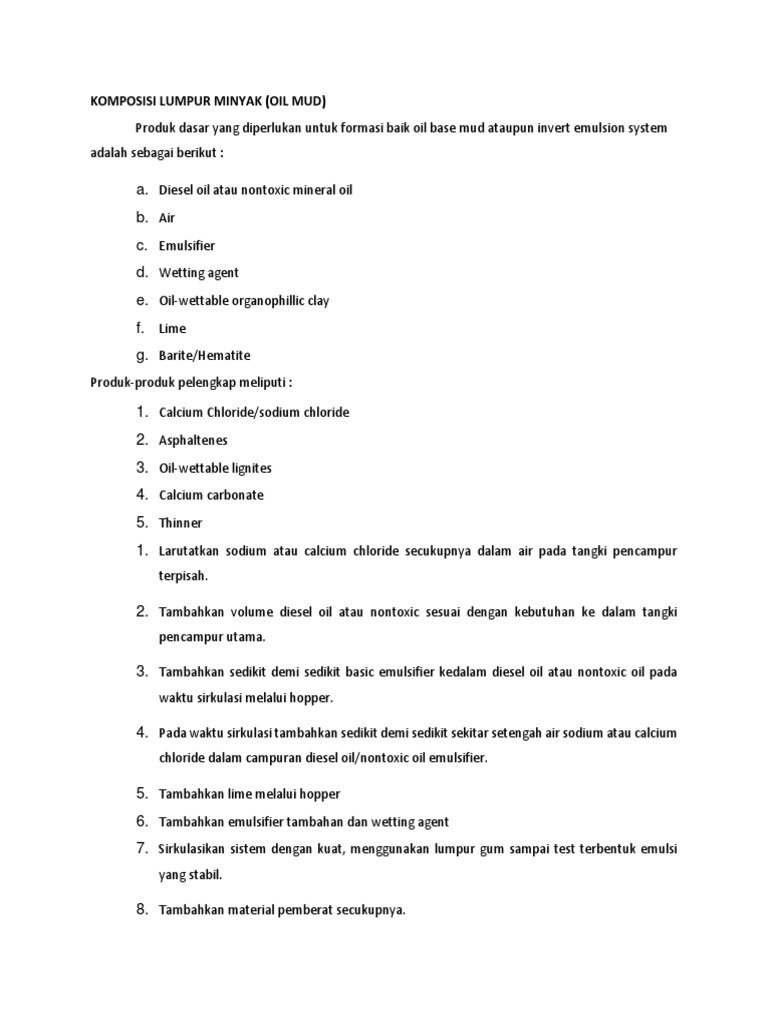 KOMPOSISI LUMPUR MINYAK (OIL MUD)

Produk dasar yang diperlukan untuk formasi baik oil base mud ataupun invert emulsion system adalah sebagai berikut :

a. Diesel oil atau nontoxic mineral oil
b. Air
c. Emulsifier
d. Wetting agent
e. Oil-wettable organophillic clay
f. Lime
g. Barite/Hematite

Produk-produk pelengkap meliputi :

1. Calcium Chloride/sodium chloride
2. Asphaltenes
3. Oil-wettable lignites
4. Calcium carbonate
5. Thinner

1. Larutatkan sodium atau calcium chloride secukupnya dalam air pada tangki pencampur terpisah.
2. Tambahkan volume diesel oil atau nontoxic sesuai dengan kebutuhan ke dalam tangki pencampur utama.
3. Tambahkan sedikit demi sedikit basic emulsifier kedalam diesel oil atau nontoxic oil pada waktu sirkulasi melalui hopper.
4. Pada waktu sirkulasi tambahkan sedikit demi sedikit sekitar setengah air sodium atau calcium chloride dalam campuran diesel oil/nontoxic oil emulsifier.
5. Tambahkan lime melalui hopper
6. Tambahkan emulsifier tambahan dan wetting agent
7. Sirkulasikan sistem dengan kuat, menggunakan lumpur gum sampai test terbentuk emulsi yang stabil.
8. Tambahkan material pemberat secukupnya.